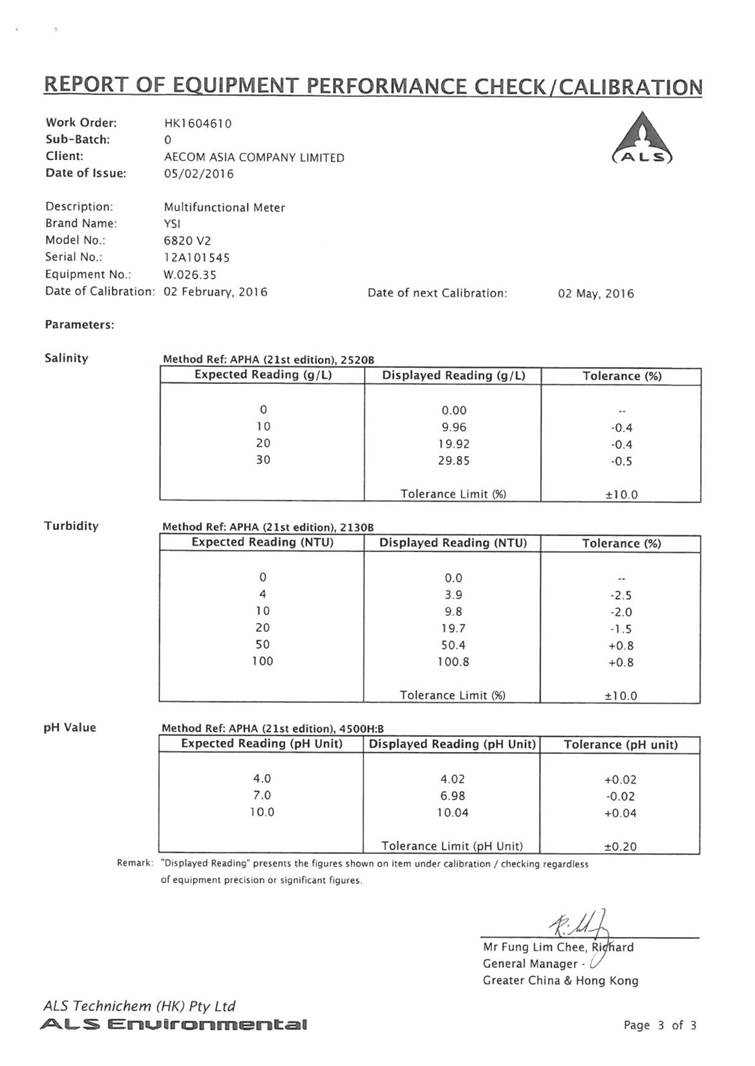 REPORT OF EQUIPMENT PERFORMANCE CHECK/CALIBRATION

Work Order: HK1604610
Sub-Batch: 0
Client: AECOM ASIA COMPANY LIMITED
Date of Issue: 05/02/2016

ALS

Description: Multifunctional Meter
Brand Name: YSI
Model No.: 6820 V2
Serial No.: 12A101545
Equipment No.: W.026.35
Date of Calibration: 02 February, 2016 Date of next Calibration: 02 May, 2016

Parameters:

Salinity

Method Ref: APHA (21st edition), 2520B

| Expected Reading (g/L) | Displayed Reading (g/L) | Tolerance (%) |
|---|---|---|
| 0 | 0.00 | -- |
| 10 | 9.96 | -0.4 |
| 20 | 19.92 | -0.4 |
| 30 | 29.85 | -0.5 |
| | Tolerance Limit (%) | ±10.0 |

Turbidity

Method Ref: APHA (21st edition), 2130B

| Expected Reading (NTU) | Displayed Reading (NTU) | Tolerance (%) |
|---|---|---|
| 0 | 0.0 | -- |
| 4 | 3.9 | -2.5 |
| 10 | 9.8 | -2.0 |
| 20 | 19.7 | -1.5 |
| 50 | 50.4 | +0.8 |
| 100 | 100.8 | +0.8 |
| | Tolerance Limit (%) | ±10.0 |

pH Value

Method Ref: APHA (21st edition), 4500H:B

| Expected Reading (pH Unit) | Displayed Reading (pH Unit) | Tolerance (pH unit) |
|---|---|---|
| 4.0 | 4.02 | +0.02 |
| 7.0 | 6.98 | -0.02 |
| 10.0 | 10.04 | +0.04 |
| | Tolerance Limit (pH Unit) | ±0.20 |

Remark: "Displayed Reading" presents the figures shown on item under calibration / checking regardless of equipment precision or significant figures.

Mr Fung Lim Chee, Richard
General Manager -
Greater China & Hong Kong

ALS Technichem (HK) Pty Ltd
ALS Environmental

Page 3 of 3